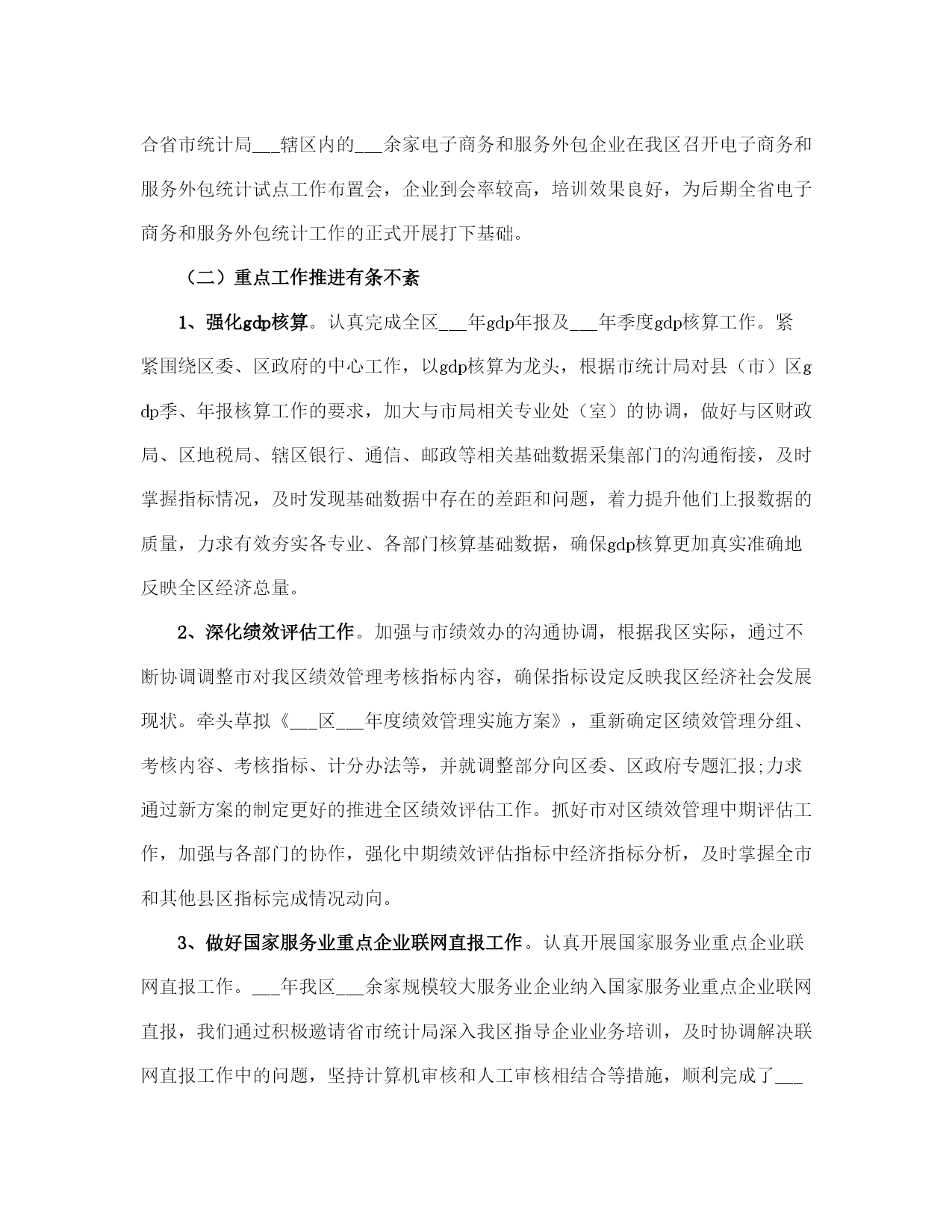 合省市统计局___辖区内的___余家电子商务和服务外包企业在我区召开电子商务和服务外包统计试点工作布置会，企业到会率较高，培训效果良好，为后期全省电子商务和服务外包统计工作的正式开展打下基础。

（二）重点工作推进有条不紊

1、强化gdp核算。认真完成全区___年gdp年报及___年季度gdp核算工作。紧紧围绕区委、区政府的中心工作，以gdp核算为龙头，根据市统计局对县（市）区gdp季、年报核算工作的要求，加大与市局相关专业处（室）的协调，做好与区财政局、区地税局、辖区银行、通信、邮政等相关基础数据采集部门的沟通衔接，及时掌握指标情况，及时发现基础数据中存在的差距和问题，着力提升他们上报数据的质量，力求有效夯实各专业、各部门核算基础数据，确保gdp核算更加真实准确地反映全区经济总量。

2、深化绩效评估工作。加强与市绩效办的沟通协调，根据我区实际，通过不断协调调整市对我区绩效管理考核指标内容，确保指标设定反映我区经济社会发展现状。牵头草拟《___区___年度绩效管理实施方案》，重新确定区绩效管理分组、考核内容、考核指标、计分办法等，并就调整部分向区委、区政府专题汇报;力求通过新方案的制定更好的推进全区绩效评估工作。抓好市对区绩效管理中期评估工作，加强与各部门的协作，强化中期绩效评估指标中经济指标分析，及时掌握全市和其他县区指标完成情况动向。

3、做好国家服务业重点企业联网直报工作。认真开展国家服务业重点企业联网直报工作。___年我区___余家规模较大服务业企业纳入国家服务业重点企业联网直报，我们通过积极邀请省市统计局深入我区指导企业业务培训，及时协调解决联网直报工作中的问题，坚持计算机审核和人工审核相结合等措施，顺利完成了___